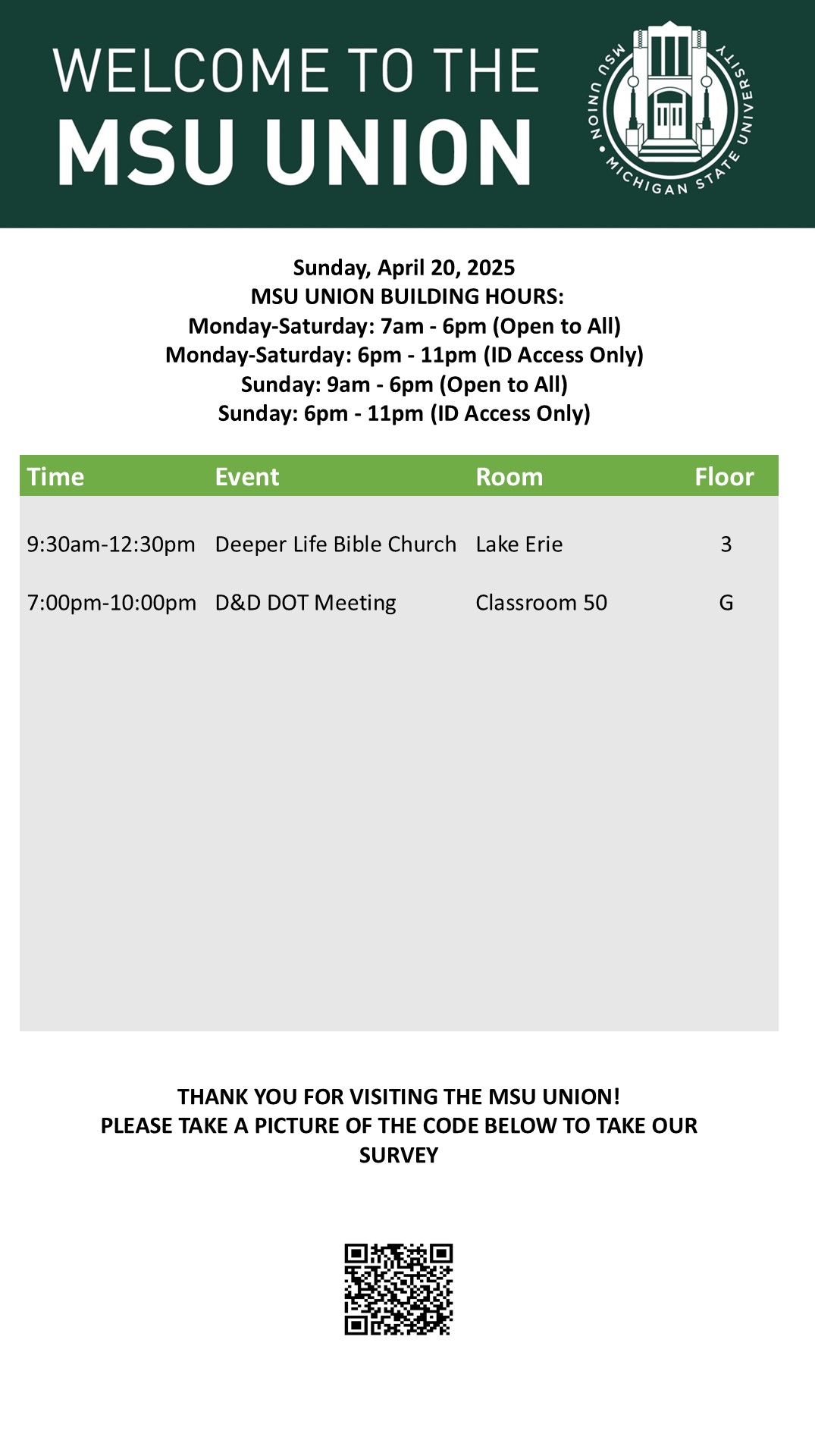 WELCOME TO THE
MSU UNION

MSU UNION • MICHIGAN STATE UNIVERSITY

Sunday, April 20, 2025
MSU UNION BUILDING HOURS:
Monday-Saturday: 7am - 6pm (Open to All)
Monday-Saturday: 6pm - 11pm (ID Access Only)
Sunday: 9am - 6pm (Open to All)
Sunday: 6pm - 11pm (ID Access Only)

| Time | Event | Room | Floor |
|---|---|---|---|
| 9:30am-12:30pm | Deeper Life Bible Church | Lake Erie | 3 |
| 7:00pm-10:00pm | D&D DOT Meeting | Classroom 50 | G |

THANK YOU FOR VISITING THE MSU UNION!
PLEASE TAKE A PICTURE OF THE CODE BELOW TO TAKE OUR SURVEY